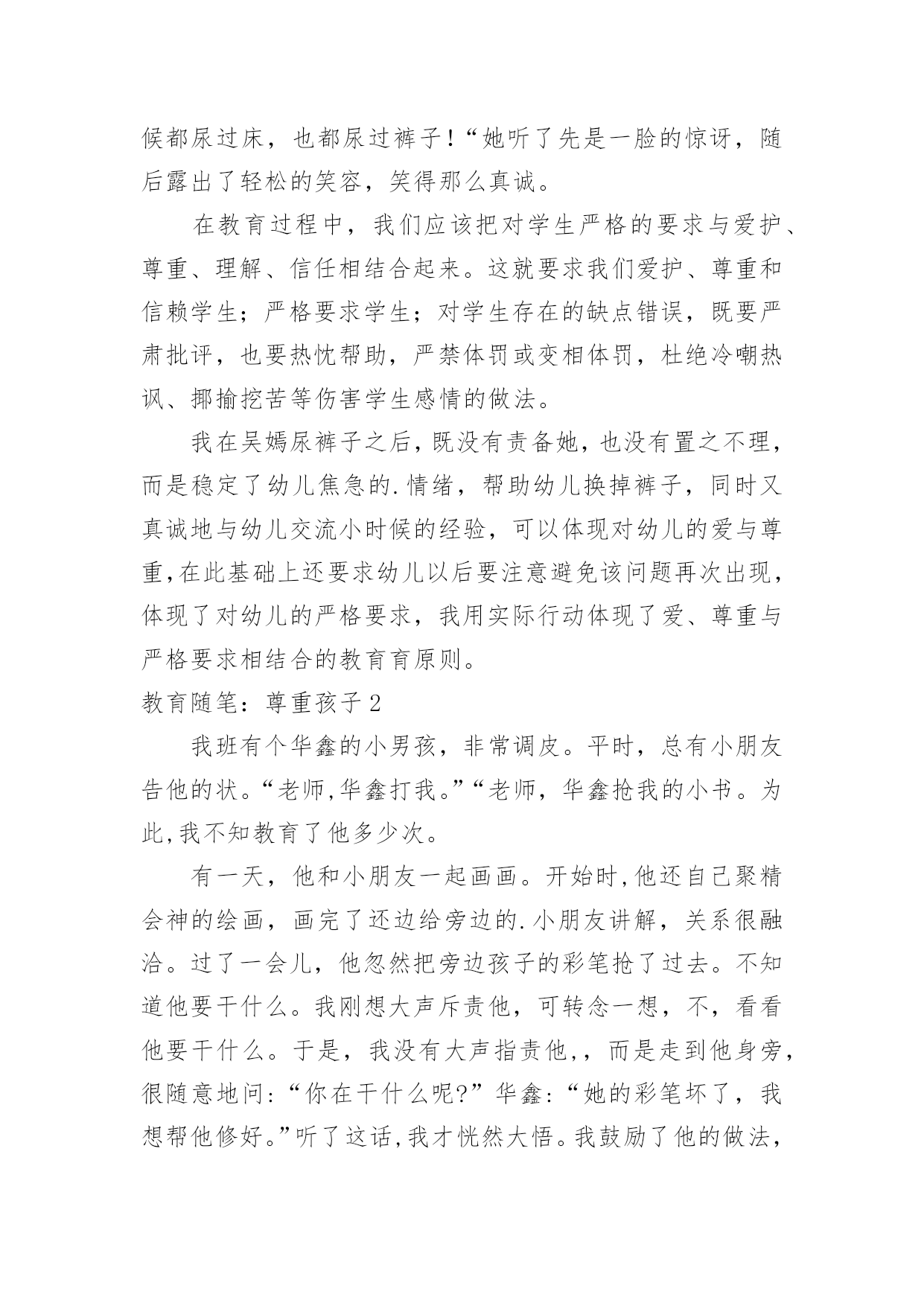 候都尿过床，也都尿过裤子！“她听了先是一脸的惊讶，随后露出了轻松的笑容，笑得那么真诚。

在教育过程中，我们应该把对学生严格的要求与爱护、尊重、理解、信任相结合起来。这就要求我们爱护、尊重和信赖学生；严格要求学生；对学生存在的缺点错误，既要严肃批评，也要热忱帮助，严禁体罚或变相体罚，杜绝冷嘲热讽、揶揄挖苦等伤害学生感情的做法。

我在吴嫣尿裤子之后，既没有责备她，也没有置之不理，而是稳定了幼儿焦急的.情绪，帮助幼儿换掉裤子，同时又真诚地与幼儿交流小时候的经验，可以体现对幼儿的爱与尊重，在此基础上还要求幼儿以后要注意避免该问题再次出现，体现了对幼儿的严格要求，我用实际行动体现了爱、尊重与严格要求相结合的教育育原则。

教育随笔：尊重孩子 2

我班有个华鑫的小男孩，非常调皮。平时，总有小朋友告他的状。“老师，华鑫打我。”“老师，华鑫抢我的小书。为此，我不知教育了他多少次。

有一天，他和小朋友一起画画。开始时，他还自己聚精会神的绘画，画完了还边给旁边的.小朋友讲解，关系很融洽。过了一会儿，他忽然把旁边孩子的彩笔抢了过去。不知道他要干什么。我刚想大声斥责他，可转念一想，不，看看他要干什么。于是，我没有大声指责他，，而是走到他身旁，很随意地问：“你在干什么呢?”华鑫：“她的彩笔坏了，我想帮他修好。”听了这话，我才恍然大悟。我鼓励了他的做法，